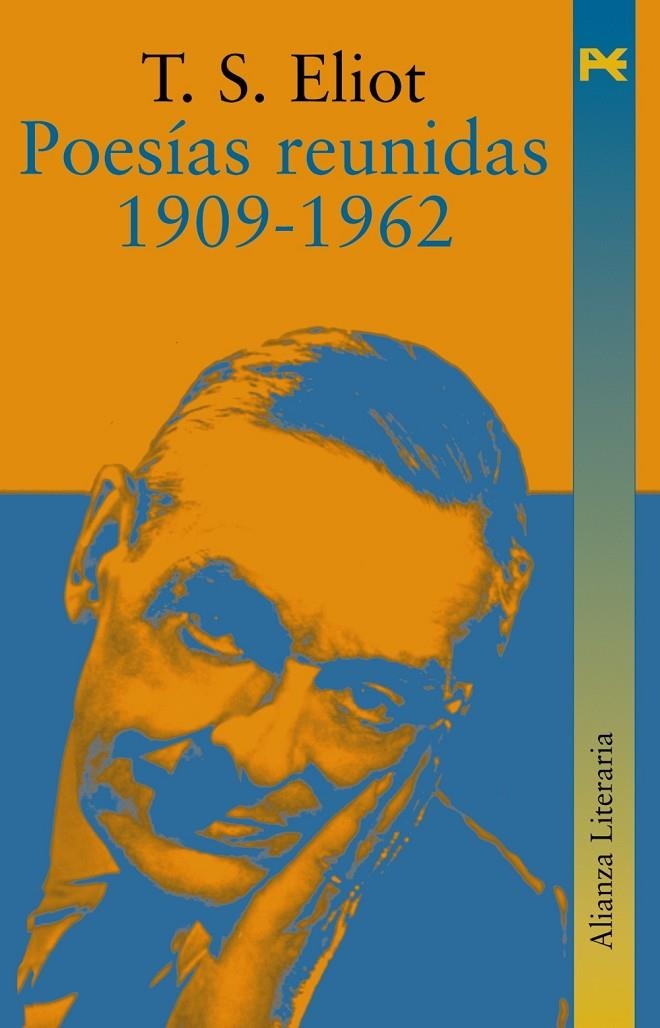 T. S. Eliot
Poesías reunidas
1909-1962

Alianza Literaria